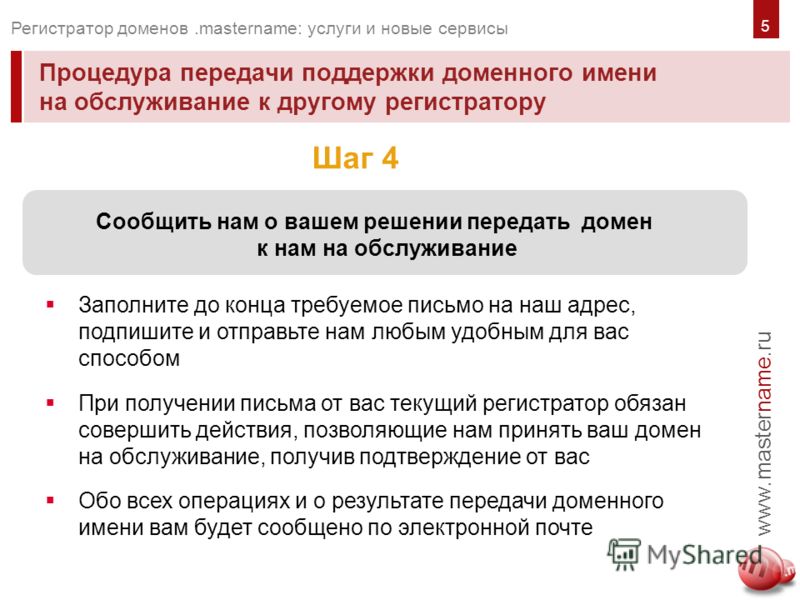 Регистратор доменов .mastername: услуги и новые сервисы

5

Процедура передачи поддержки доменного имени на обслуживание к другому регистратору

Шаг 4

Сообщить нам о вашем решении передать домен к нам на обслуживание

▪ Заполните до конца требуемое письмо на наш адрес, подпишите и отправьте нам любым удобным для вас способом

▪ При получении письма от вас текущий регистратор обязан совершить действия, позволяющие нам принять ваш домен на обслуживание, получив подтверждение от вас

▪ Обо всех операциях и о результате передачи доменного имени вам будет сообщено по электронной почте

www.mastername.ru

MyShared